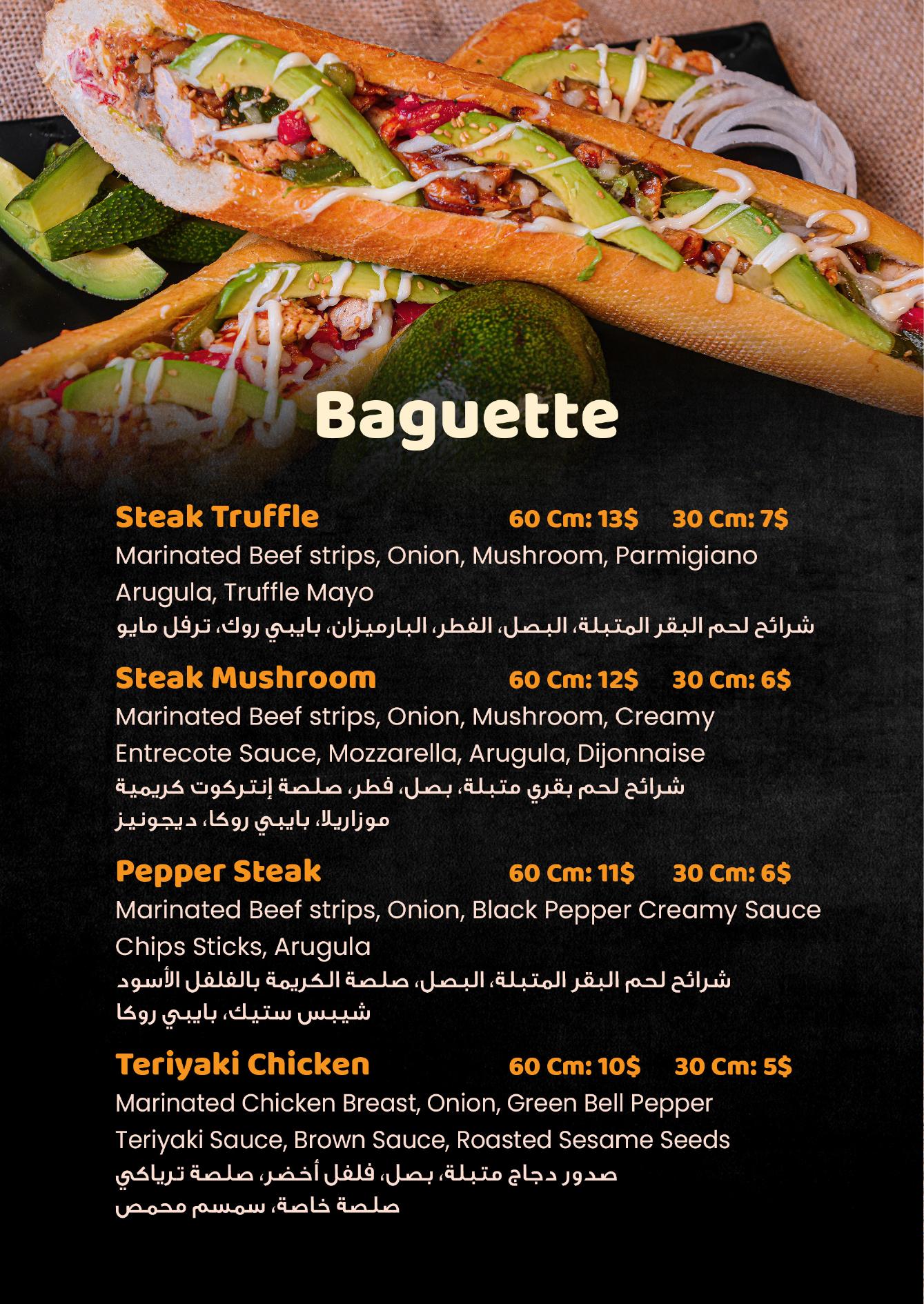 Baguette

Steak Truffle 60 Cm: 13$ 30 Cm: 7$
Marinated Beef strips, Onion, Mushroom, Parmigiano Arugula, Truffle Mayo
شرائح لحم البقر المتبلة، البصل، الفطر، البارميزان، بايبي روك، ترفل مايو

Steak Mushroom 60 Cm: 12$ 30 Cm: 6$
Marinated Beef strips, Onion, Mushroom, Creamy Entrecote Sauce, Mozzarella, Arugula, Dijonnaise
شرائح لحم بقري متبلة، بصل، فطر، صلصة إنتركوت كريمية
موزاريلا، بايبي روكا، ديجونيز

Pepper Steak 60 Cm: 11$ 30 Cm: 6$
Marinated Beef strips, Onion, Black Pepper Creamy Sauce Chips Sticks, Arugula
شرائح لحم البقر المتبلة، البصل، صلصة الكريمة بالفلفل الأسود
شيبس ستيك، بايبي روكا

Teriyaki Chicken 60 Cm: 10$ 30 Cm: 5$
Marinated Chicken Breast, Onion, Green Bell Pepper Teriyaki Sauce, Brown Sauce, Roasted Sesame Seeds
صدور دجاج متبلة، بصل، فلفل أخضر، صلصة ترياكي
صلصة خاصة، سمسم محمص